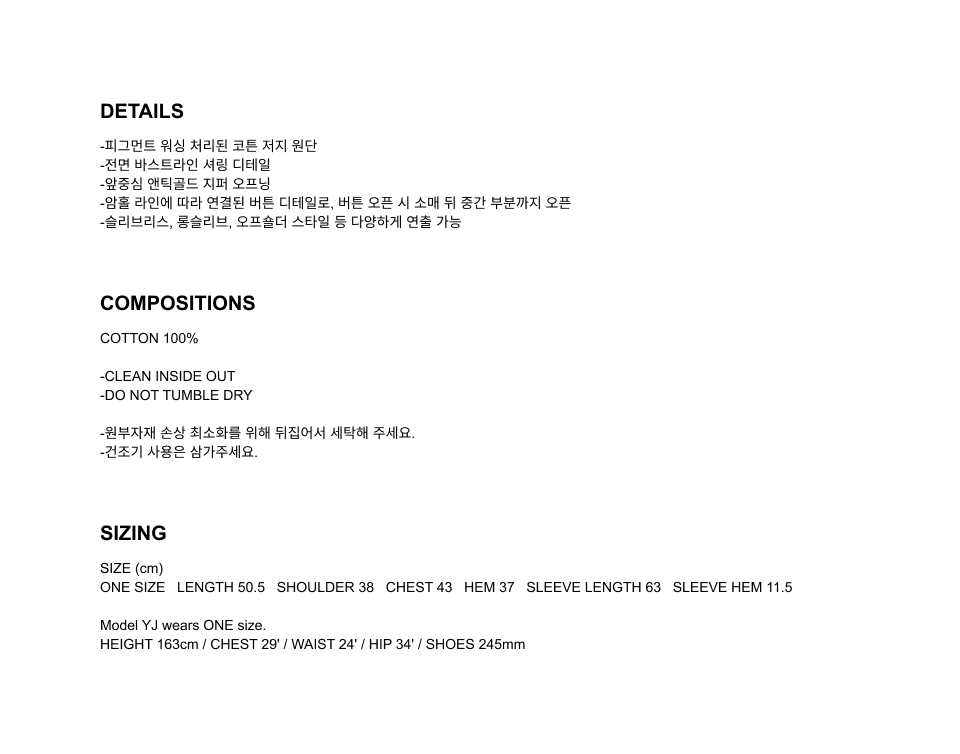 DETAILS

-피그먼트 워싱 처리된 코튼 저지 원단
-전면 바스트라인 셔링 디테일
-앞중심 앤틱골드 지퍼 오프닝
-암홀 라인에 따라 연결된 버튼 디테일로, 버튼 오픈 시 소매 뒤 중간 부분까지 오픈
-슬리브리스, 롱슬리브, 오프숄더 스타일 등 다양하게 연출 가능

COMPOSITIONS

COTTON 100%

-CLEAN INSIDE OUT
-DO NOT TUMBLE DRY

-원부자재 손상 최소화를 위해 뒤집어서 세탁해 주세요.
-건조기 사용은 삼가주세요.

SIZING

SIZE (cm)
ONE SIZE   LENGTH 50.5   SHOULDER 38   CHEST 43   HEM 37   SLEEVE LENGTH 63   SLEEVE HEM 11.5

Model YJ wears ONE size.
HEIGHT 163cm / CHEST 29' / WAIST 24' / HIP 34' / SHOES 245mm